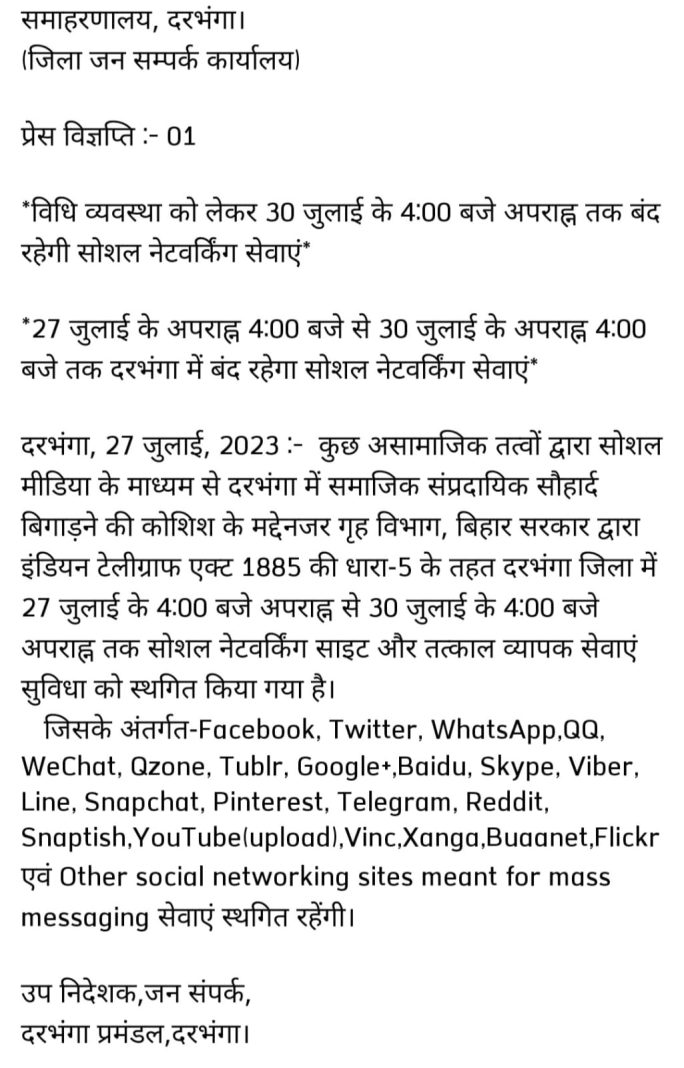 समाहरणालय, दरभंगा।
(जिला जन सम्पर्क कार्यालय)

प्रेस विज्ञप्ति :- 01

*विधि व्यवस्था को लेकर 30 जुलाई के 4:00 बजे अपराह्न तक बंद रहेगी सोशल नेटवर्किंग सेवाएं*

*27 जुलाई के अपराह्न 4:00 बजे से 30 जुलाई के अपराह्न 4:00 बजे तक दरभंगा में बंद रहेगा सोशल नेटवर्किंग सेवाएं*

दरभंगा, 27 जुलाई, 2023 :- कुछ असामाजिक तत्वों द्वारा सोशल मीडिया के माध्यम से दरभंगा में समाजिक संप्रदायिक सौहार्द बिगाड़ने की कोशिश के मद्देनजर गृह विभाग, बिहार सरकार द्वारा इंडियन टेलीग्राफ एक्ट 1885 की धारा-5 के तहत दरभंगा जिला में 27 जुलाई के 4:00 बजे अपराह्न से 30 जुलाई के 4:00 बजे अपराह्न तक सोशल नेटवर्किंग साइट और तत्काल व्यापक सेवाएं सुविधा को स्थगित किया गया है।
जिसके अंतर्गत-Facebook, Twitter, WhatsApp,QQ, WeChat, Qzone, Tublr, Google+,Baidu, Skype, Viber, Line, Snapchat, Pinterest, Telegram, Reddit, Snaptish,YouTube(upload),Vinc,Xanga,Buaanet,Flickr एवं Other social networking sites meant for mass messaging सेवाएं स्थगित रहेंगी।

उप निदेशक,जन संपर्क,
दरभंगा प्रमंडल,दरभंगा।